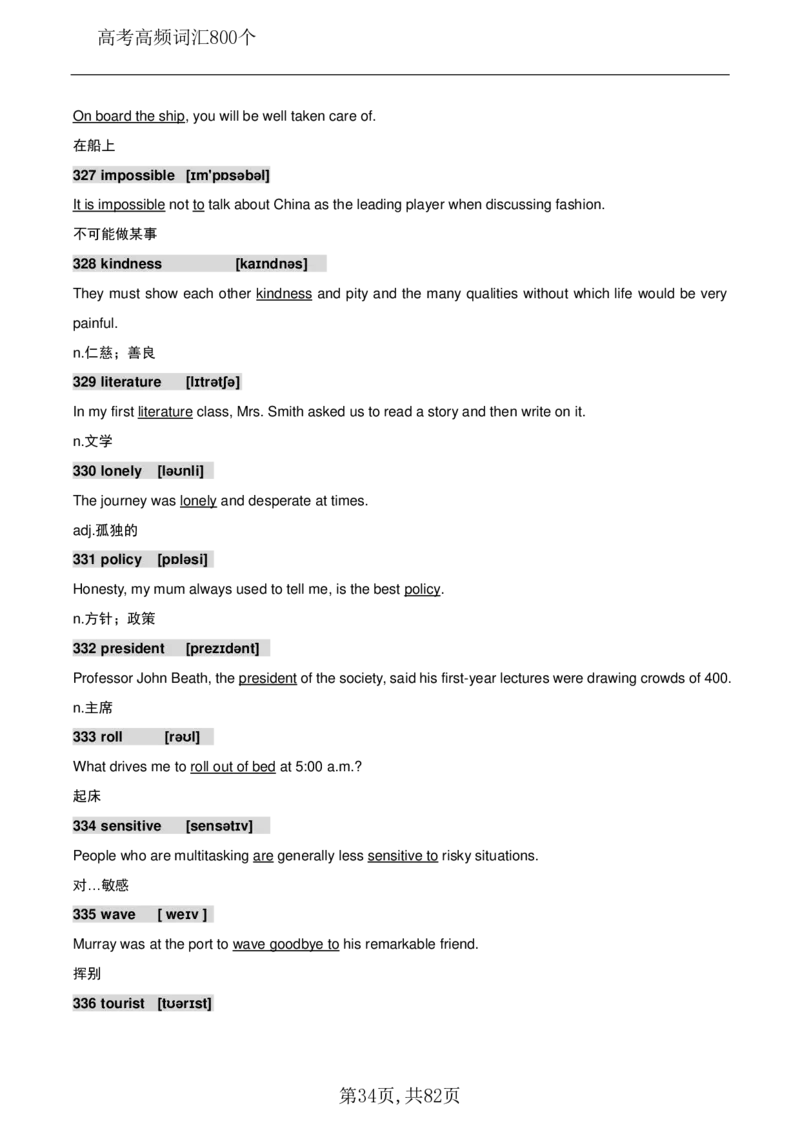 高考高频词汇800个

On board the ship, you will be well taken care of.

在船上

327 impossible [ɪm'pɒsəbəl]

It is impossible not to talk about China as the leading player when discussing fashion.

不可能做某事

328 kindness [kaɪndnəs]

They must show each other kindness and pity and the many qualities without which life would be very painful.

n.仁慈；善良

329 literature [lɪtrətʃə]

In my first literature class, Mrs. Smith asked us to read a story and then write on it.

n.文学

330 lonely [ləʊnli]

The journey was lonely and desperate at times.

adj.孤独的

331 policy [pɒləsi]

Honesty, my mum always used to tell me, is the best policy.

n.方针；政策

332 president [prezɪdənt]

Professor John Beath, the president of the society, said his first-year lectures were drawing crowds of 400.

n.主席

333 roll [rəʊl]

What drives me to roll out of bed at 5:00 a.m.?

起床

334 sensitive [sensətɪv]

People who are multitasking are generally less sensitive to risky situations.

对…敏感

335 wave [ weɪv ]

Murray was at the port to wave goodbye to his remarkable friend.

挥别

336 tourist [tʊərɪst]

第34页,共82页